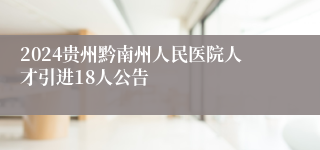 2024贵州黔南州人民医院人才引进18人公告